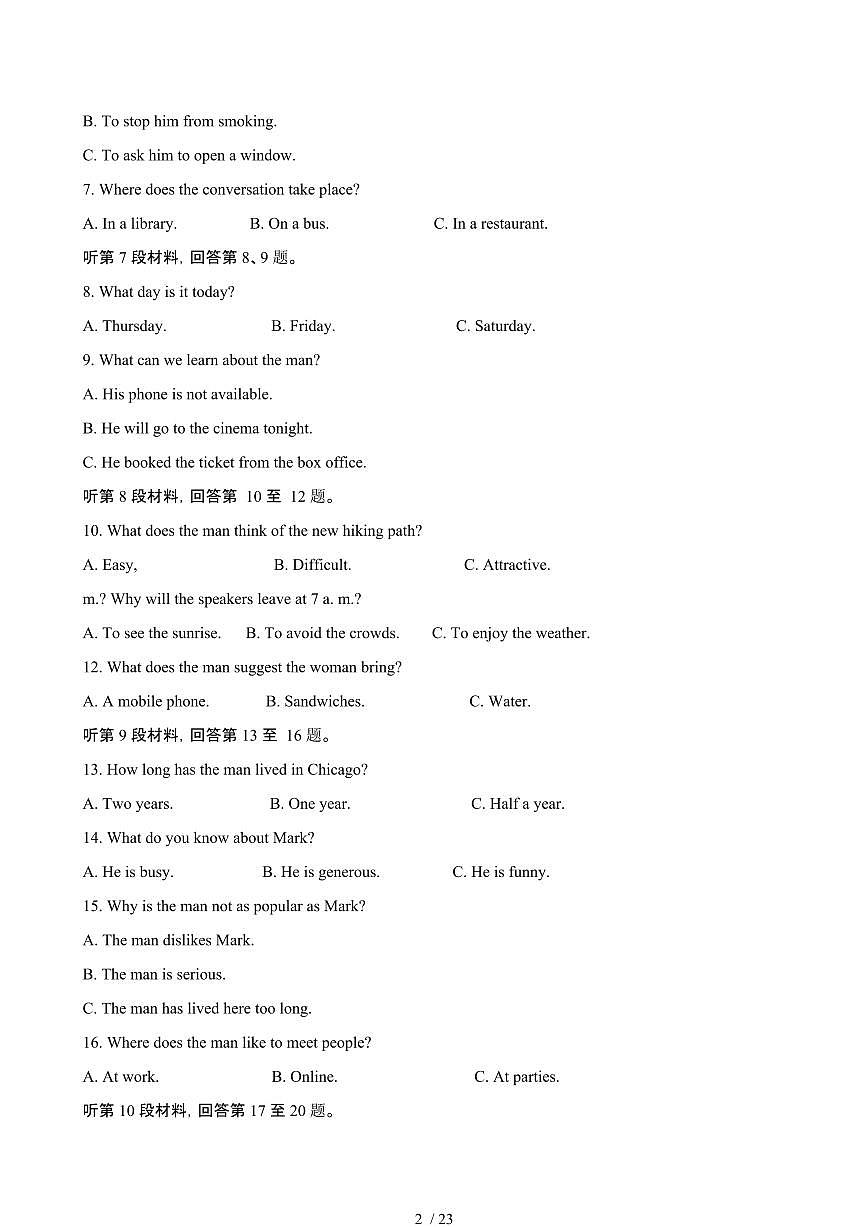 B. To stop him from smoking.

C. To ask him to open a window.

7. Where does the conversation take place?

A. In a library.    B. On a bus.    C. In a restaurant.

听第 7 段材料, 回答第 8、9 题。

8. What day is it today?

A. Thursday.    B. Friday.    C. Saturday.

9. What can we learn about the man?

A. His phone is not available.

B. He will go to the cinema tonight.

C. He booked the ticket from the box office.

听第 8 段材料, 回答第 10 至 12 题。

10. What does the man think of the new hiking path?

A. Easy,    B. Difficult.    C. Attractive.

m.? Why will the speakers leave at 7 a. m.?

A. To see the sunrise.    B. To avoid the crowds.    C. To enjoy the weather.

12. What does the man suggest the woman bring?

A. A mobile phone.    B. Sandwiches.    C. Water.

听第 9 段材料, 回答第 13 至 16 题。

13. How long has the man lived in Chicago?

A. Two years.    B. One year.    C. Half a year.

14. What do you know about Mark?

A. He is busy.    B. He is generous.    C. He is funny.

15. Why is the man not as popular as Mark?

A. The man dislikes Mark.

B. The man is serious.

C. The man has lived here too long.

16. Where does the man like to meet people?

A. At work.    B. Online.    C. At parties.

听第 10 段材料, 回答第 17 至 20 题。

2 / 23